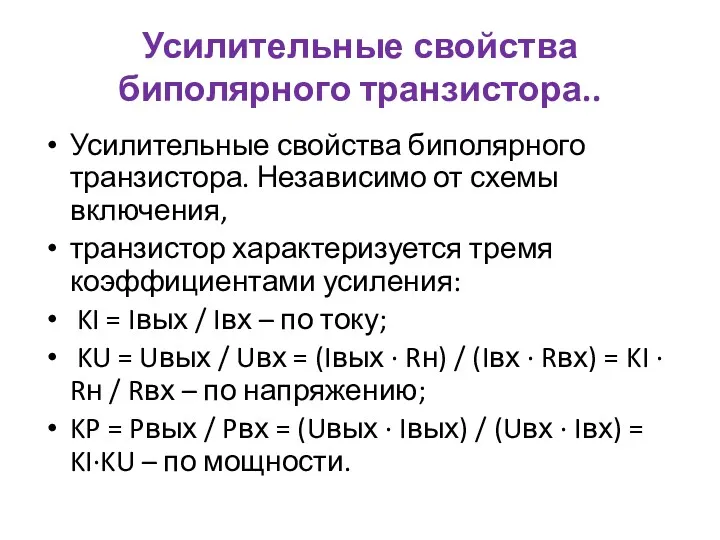 Усилительные свойства биполярного транзистора..

• Усилительные свойства биполярного транзистора. Независимо от схемы включения,
• транзистор характеризуется тремя коэффициентами усиления:
• KI = Iвых / Iвх – по току;
• KU = Uвых / Uвх = (Iвых · Rн) / (Iвх · Rвх) = KI · Rн / Rвх – по напряжению;
• KP = Pвых / Pвх = (Uвых · Iвых) / (Uвх · Iвх) = KI·KU – по мощности.